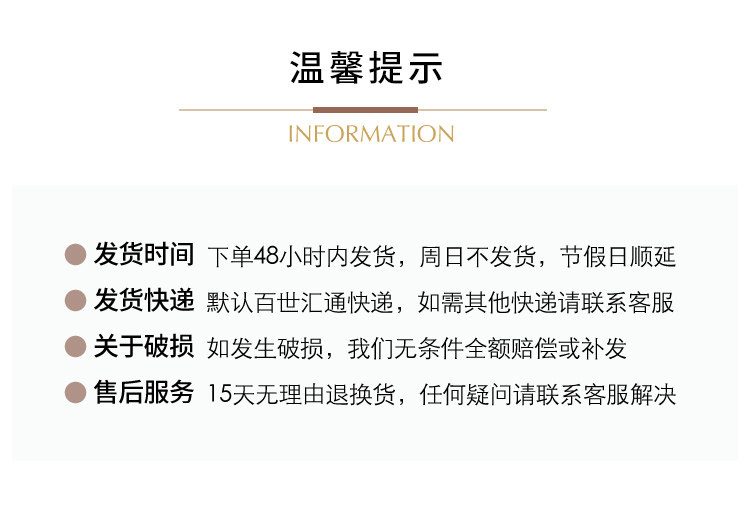 温馨提示

INFORMATION

• 发货时间 下单48小时内发货，周日不发货，节假日顺延
• 发货快递 默认百世汇通快递，如需其他快递请联系客服
• 关于破损 如发生破损，我们无条件全额赔偿或补发
• 售后服务 15天无理由退换货，任何疑问请联系客服解决